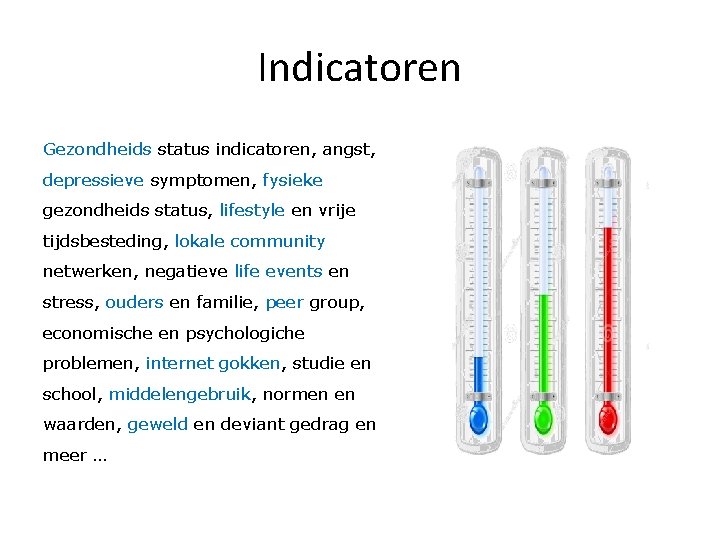 Indicatoren

Gezondheids status indicatoren, angst, depressieve symptomen, fysieke gezondheids status, lifestyle en vrije tijdsbesteding, lokale community netwerken, negatieve life events en stress, ouders en familie, peer group, economische en psychologiche problemen, internet gokken, studie en school, middelengebruik, normen en waarden, geweld en deviant gedrag en meer …